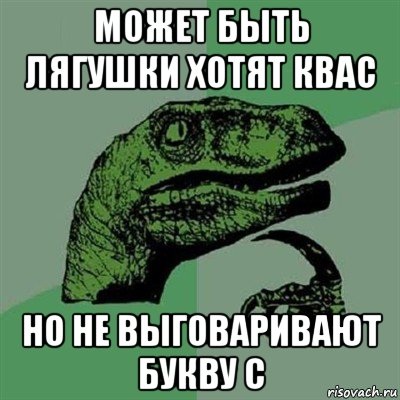 МОЖЕТ БЫТЬ ЛЯГУШКИ ХОТЯТ КВАС

НО НЕ ВЫГОВАРИВАЮТ БУКВУ С

risovach.ru